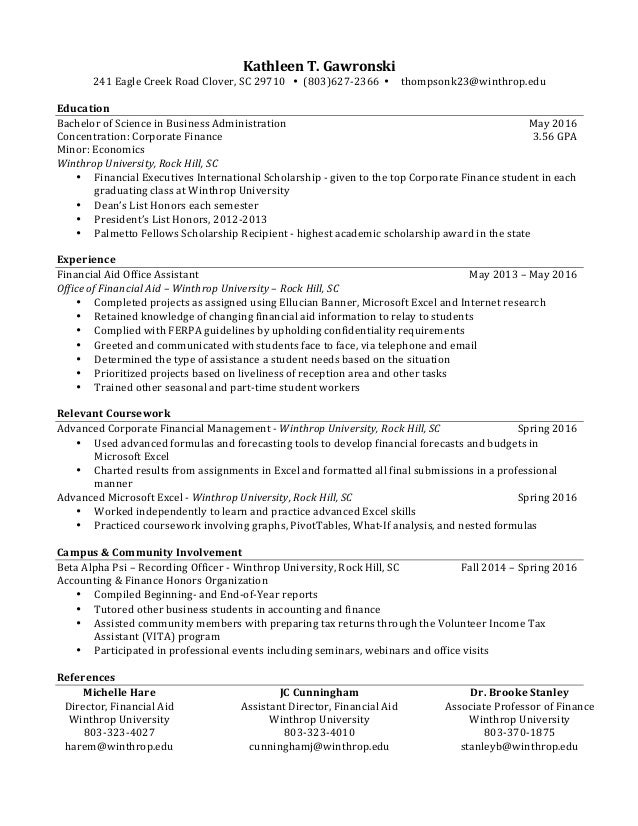 Kathleen T. Gawronski
241 Eagle Creek Road Clover, SC 29710 • (803)627-2366 • thompsonk23@winthrop.edu

Education
Bachelor of Science in Business Administration May 2016
Concentration: Corporate Finance 3.56 GPA
Minor: Economics
Winthrop University, Rock Hill, SC
• Financial Executives International Scholarship - given to the top Corporate Finance student in each graduating class at Winthrop University
• Dean's List Honors each semester
• President's List Honors, 2012-2013
• Palmetto Fellows Scholarship Recipient - highest academic scholarship award in the state

Experience
Financial Aid Office Assistant May 2013 – May 2016
Office of Financial Aid – Winthrop University – Rock Hill, SC
• Completed projects as assigned using Ellucian Banner, Microsoft Excel and Internet research
• Retained knowledge of changing financial aid information to relay to students
• Complied with FERPA guidelines by upholding confidentiality requirements
• Greeted and communicated with students face to face, via telephone and email
• Determined the type of assistance a student needs based on the situation
• Prioritized projects based on liveliness of reception area and other tasks
• Trained other seasonal and part-time student workers

Relevant Coursework
Advanced Corporate Financial Management - Winthrop University, Rock Hill, SC Spring 2016
• Used advanced formulas and forecasting tools to develop financial forecasts and budgets in Microsoft Excel
• Charted results from assignments in Excel and formatted all final submissions in a professional manner
Advanced Microsoft Excel - Winthrop University, Rock Hill, SC Spring 2016
• Worked independently to learn and practice advanced Excel skills
• Practiced coursework involving graphs, PivotTables, What-If analysis, and nested formulas

Campus & Community Involvement
Beta Alpha Psi – Recording Officer - Winthrop University, Rock Hill, SC Fall 2014 – Spring 2016
Accounting & Finance Honors Organization
• Compiled Beginning- and End-of-Year reports
• Tutored other business students in accounting and finance
• Assisted community members with preparing tax returns through the Volunteer Income Tax Assistant (VITA) program
• Participated in professional events including seminars, webinars and office visits

References
Michelle Hare
Director, Financial Aid
Winthrop University
803-323-4027
harem@winthrop.edu

JC Cunningham
Assistant Director, Financial Aid
Winthrop University
803-323-4010
cunninghamj@winthrop.edu

Dr. Brooke Stanley
Associate Professor of Finance
Winthrop University
803-370-1875
stanleyb@winthrop.edu